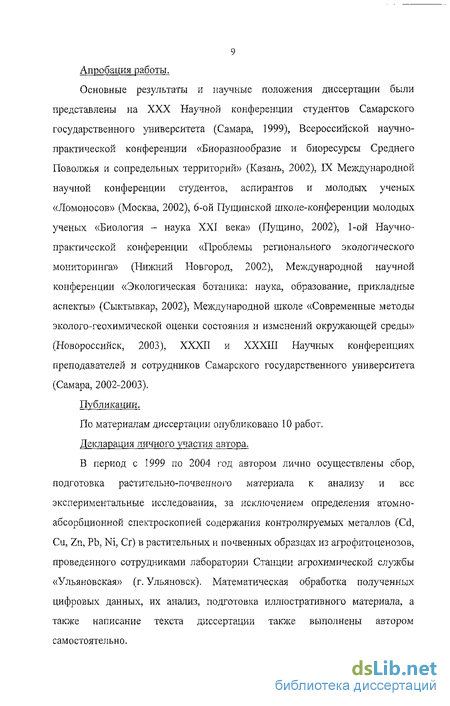 9

Апробация работы.

Основные результаты и научные положения диссертации были представлены на XXX Научной конференции студентов Самарского государственного университета (Самара, 1999), Всероссийской научно-практической конференции «Биоразнообразие и биоресурсы Среднего Поволжья и сопредельных территорий» (Казань, 2002), IX Международной научной конференции студентов, аспирантов и молодых ученых «Ломоносов» (Москва, 2002), 6-ой Пущинской школе-конференции молодых ученых «Биология – наука XXI века» (Пущино, 2002), 1-ой Научно-практической конференции «Проблемы регионального экологического мониторинга» (Нижний Новгород, 2002), Международной научной конференции «Экологическая ботаника: наука, образование, прикладные аспекты» (Сыктывкар, 2002), Международной школе «Современные методы эколого-геохимической оценки состояния и изменений окружающей среды» (Новороссийск, 2003), XXXII и XXXIII Научных конференциях преподавателей и сотрудников Самарского государственного университета (Самара, 2002-2003).

Публикации.

По материалам диссертации опубликовано 10 работ.

Декларация личного участия автора.

В период с 1999 по 2004 год автором лично осуществлены сбор, подготовка растительно-почвенного материала к анализу и все экспериментальные исследования, за исключением определения атомно-абсорбционной спектроскопией содержания контролируемых металлов (Cd, Cu, Zn, Pb, Ni, Cr) в растительных и почвенных образцах из агрофитоценозов, проведенного сотрудниками лаборатории Станции агрохимической службы «Ульяновская» (г. Ульяновск). Математическая обработка полученных цифровых данных, их анализ, подготовка иллюстративного материала, а также написание текста диссертации также выполнены автором самостоятельно.

dsLib.net
библиотека диссертаций